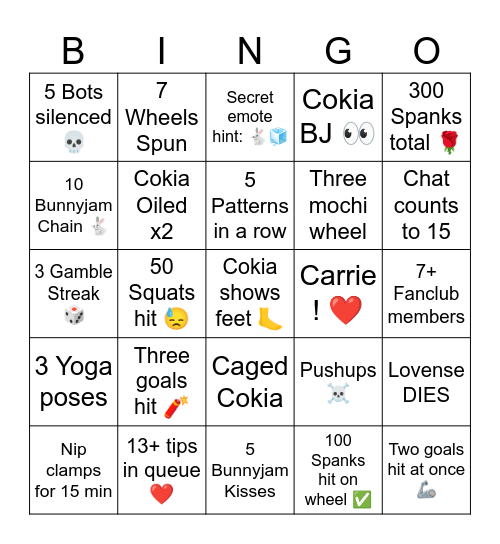 | B | I | N | G | O |
|---|---|---|---|---|
| 5 Bots silenced 💀 | 7 Wheels Spun | Secret emote hint: 🐇🧊 | Cokia BJ 👀 | 300 Spanks total 🌹 |
| 10 Bunnyjam Chain 🐇 | Cokia Oiled x2 | 5 Patterns in a row | Three mochi wheel | Chat counts to 15 |
| 3 Gamble Streak 🎲 | 50 Squats hit 😓 | Cokia shows feet 🦶 | Carrie ! ❤️ | 7+ Fanclub members |
| 3 Yoga poses | Three goals hit 🧨 | Caged Cokia | Pushups ☠️ | Lovense DIES |
| Nip clamps for 15 min | 13+ tips in queue ❤️ | 5 Bunnyjam Kisses | 100 Spanks hit on wheel ✅ | Two goals hit at once 🦾 |